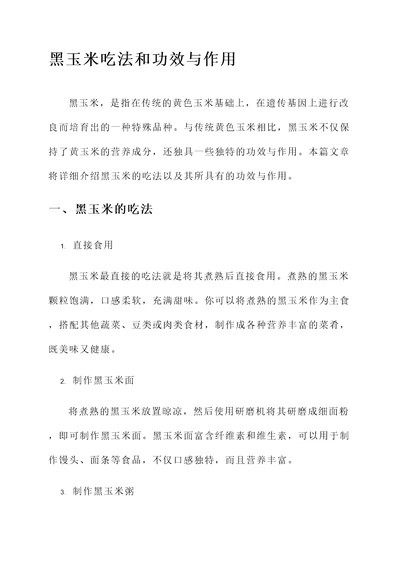 黑玉米吃法和功效与作用

黑玉米，是指在传统的黄色玉米基础上，在遗传基因上进行改良而培育出的一种特殊品种。与传统黄色玉米相比，黑玉米不仅保持了黄玉米的营养成分，还独具一些独特的功效与作用。本篇文章将详细介绍黑玉米的吃法以及其所具有的功效与作用。

一、黑玉米的吃法

1. 直接食用

黑玉米最直接的吃法就是将其煮熟后直接食用。煮熟的黑玉米颗粒饱满，口感柔软，充满甜味。你可以将煮熟的黑玉米作为主食，搭配其他蔬菜、豆类或肉类食材，制作成各种营养丰富的菜肴，既美味又健康。

2. 制作黑玉米面

将煮熟的黑玉米放置晾凉，然后使用研磨机将其研磨成细面粉，即可制作黑玉米面。黑玉米面富含纤维素和维生素，可以用于制作馒头、面条等食品，不仅口感独特，而且营养丰富。

3. 制作黑玉米粥